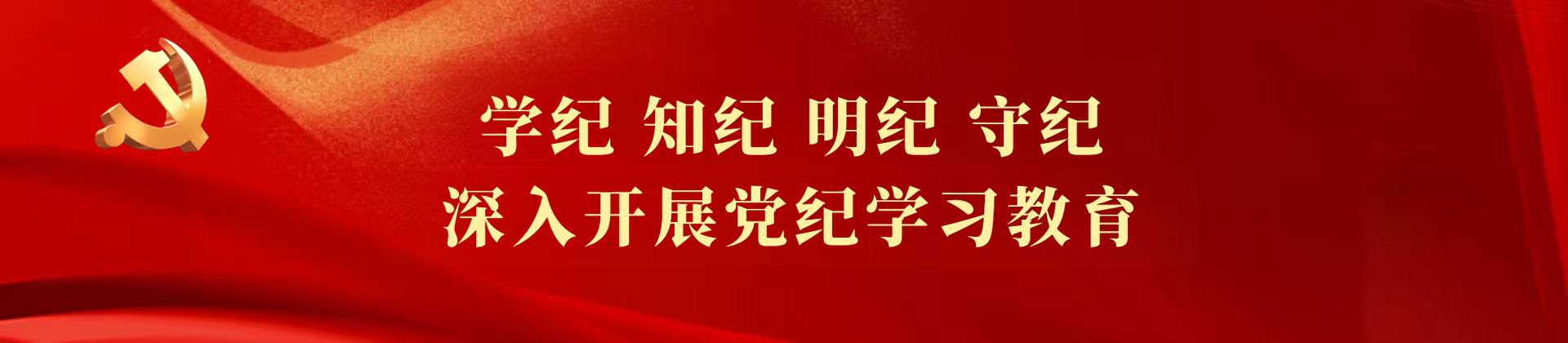 学纪 知纪 明纪 守纪
深入开展党纪学习教育